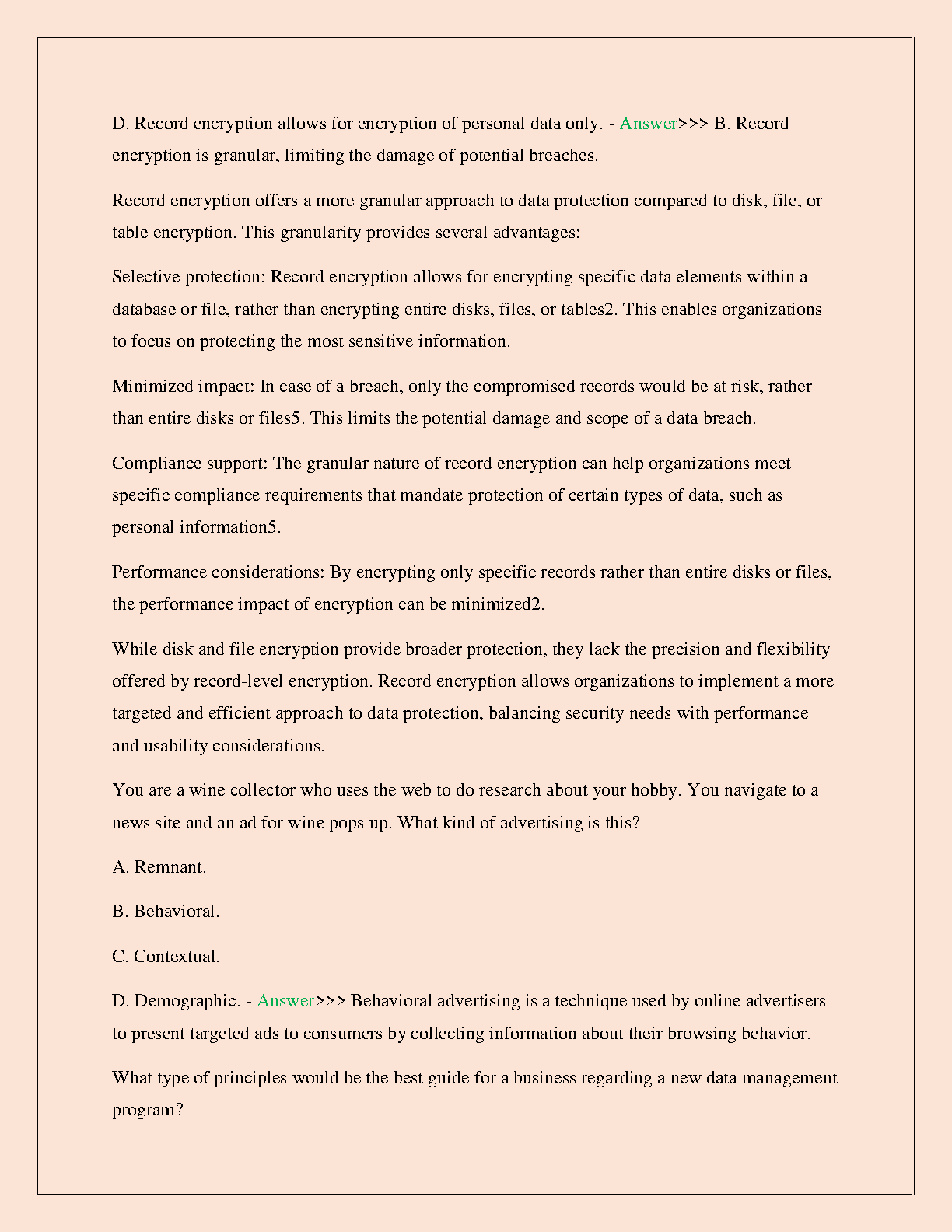 D. Record encryption allows for encryption of personal data only. - Answer>>> B. Record encryption is granular, limiting the damage of potential breaches.

Record encryption offers a more granular approach to data protection compared to disk, file, or table encryption. This granularity provides several advantages:

Selective protection: Record encryption allows for encrypting specific data elements within a database or file, rather than encrypting entire disks, files, or tables2. This enables organizations to focus on protecting the most sensitive information.

Minimized impact: In case of a breach, only the compromised records would be at risk, rather than entire disks or files5. This limits the potential damage and scope of a data breach.

Compliance support: The granular nature of record encryption can help organizations meet specific compliance requirements that mandate protection of certain types of data, such as personal information5.

Performance considerations: By encrypting only specific records rather than entire disks or files, the performance impact of encryption can be minimized2.

While disk and file encryption provide broader protection, they lack the precision and flexibility offered by record-level encryption. Record encryption allows organizations to implement a more targeted and efficient approach to data protection, balancing security needs with performance and usability considerations.

You are a wine collector who uses the web to do research about your hobby. You navigate to a news site and an ad for wine pops up. What kind of advertising is this?

A. Remnant.

B. Behavioral.

C. Contextual.

D. Demographic. - Answer>>> Behavioral advertising is a technique used by online advertisers to present targeted ads to consumers by collecting information about their browsing behavior.

What type of principles would be the best guide for a business regarding a new data management program?